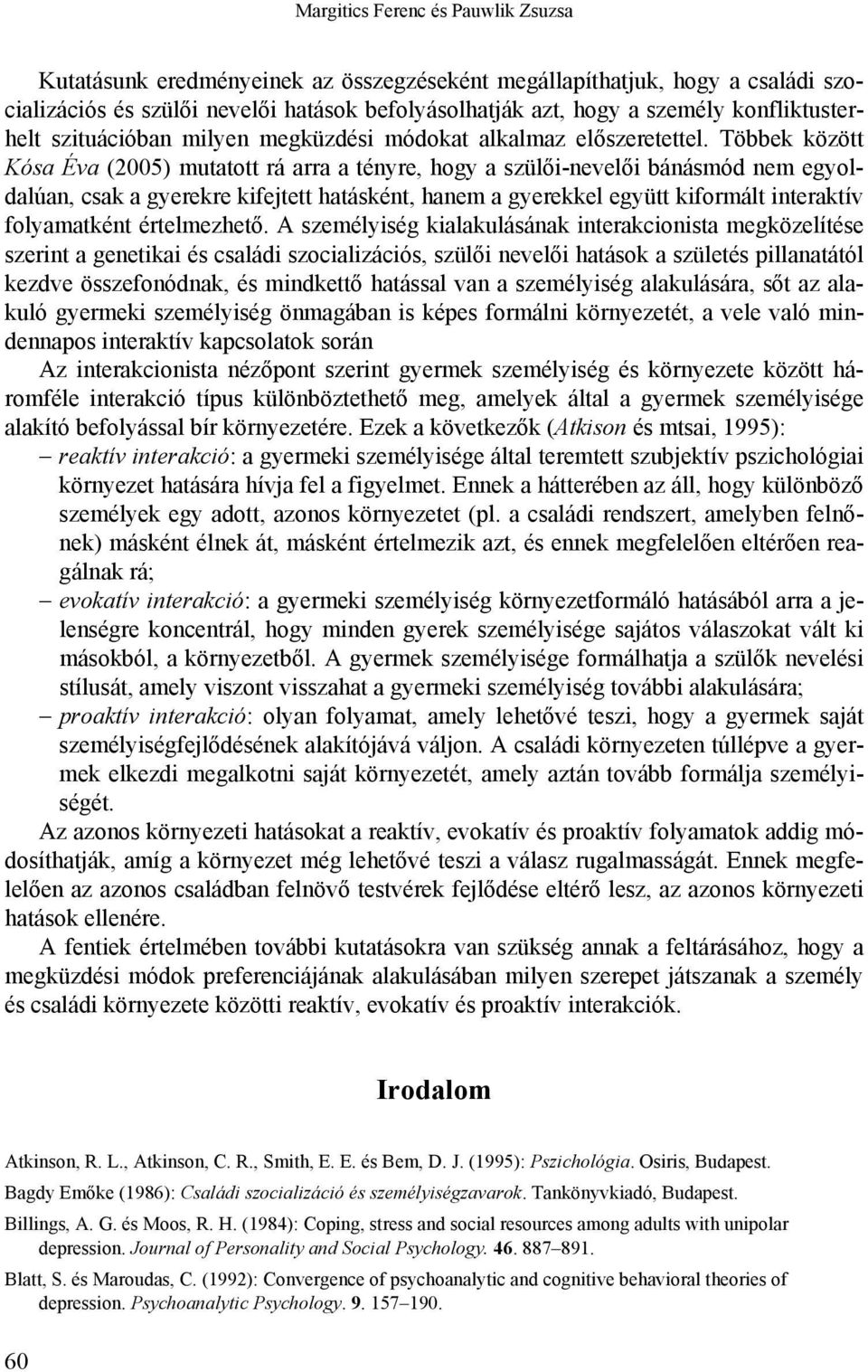 Margitics Ferenc és Pauwlik Zsuzsa

Kutatásunk eredményeinek az összegzéseként megállapíthatjuk, hogy a családi szocializációs és szülői nevelői hatások befolyásolhatják azt, hogy a személy konfliktusterhelt szituációban milyen megküzdési módokat alkalmaz előszeretettel. Többek között Kósa Éva (2005) mutatott rá arra a tényre, hogy a szülői-nevelői bánásmód nem egyoldalúan, csak a gyerekre kifejtett hatásként, hanem a gyerekkel együtt kiformált interaktív folyamatként értelmezhető. A személyiség kialakulásának interakcionista megközelítése szerint a genetikai és családi szocializációs, szülői nevelői hatások a születés pillanatától kezdve összefonódnak, és mindkettő hatással van a személyiség alakulására, sőt az alakuló gyermeki személyiség önmagában is képes formálni környezetét, a vele való mindennapos interaktív kapcsolatok során

Az interakcionista nézőpont szerint gyermek személyiség és környezete között háromféle interakció típus különböztethető meg, amelyek által a gyermek személyisége alakító befolyással bír környezetére. Ezek a következők (Atkison és mtsai, 1995):
– reaktív interakció: a gyermeki személyisége által teremtett szubjektív pszichológiai környezet hatására hívja fel a figyelmet. Ennek a hátterében az áll, hogy különböző személyek egy adott, azonos környezetet (pl. a családi rendszert, amelyben felnőnek) másként élnek át, másként értelmezik azt, és ennek megfelelően eltérően reagálnak rá;
– evokatív interakció: a gyermeki személyiség környezetformáló hatásából arra a jelenségre koncentrál, hogy minden gyerek személyisége sajátos válaszokat vált ki másokból, a környezetből. A gyermek személyisége formálhatja a szülők nevelési stílusát, amely viszont visszahat a gyermeki személyiség további alakulására;
– proaktív interakció: olyan folyamat, amely lehetővé teszi, hogy a gyermek saját személyiségfejlődésének alakítójává váljon. A családi környezeten túllépve a gyermek elkezdi megalkotni saját környezetét, amely aztán tovább formálja személyiségét.

Az azonos környezeti hatásokat a reaktív, evokatív és proaktív folyamatok addig módosíthatják, amíg a környezet még lehetővé teszi a válasz rugalmasságát. Ennek megfelelően az azonos családban felnövő testvérek fejlődése eltérő lesz, az azonos környezeti hatások ellenére.

A fentiek értelmében további kutatásokra van szükség annak a feltárásához, hogy a megküzdési módok preferenciájának alakulásában milyen szerepet játszanak a személy és családi környezete közötti reaktív, evokatív és proaktív interakciók.

Irodalom

Atkinson, R. L., Atkinson, C. R., Smith, E. E. és Bem, D. J. (1995): Pszichológia. Osiris, Budapest.

Bagdy Emőke (1986): Családi szocializáció és személyiségzavarok. Tankönyvkiadó, Budapest.

Billings, A. G. és Moos, R. H. (1984): Coping, stress and social resources among adults with unipolar depression. Journal of Personality and Social Psychology. 46. 887–891.

Blatt, S. és Maroudas, C. (1992): Convergence of psychoanalytic and cognitive behavioral theories of depression. Psychoanalytic Psychology. 9. 157–190.

60